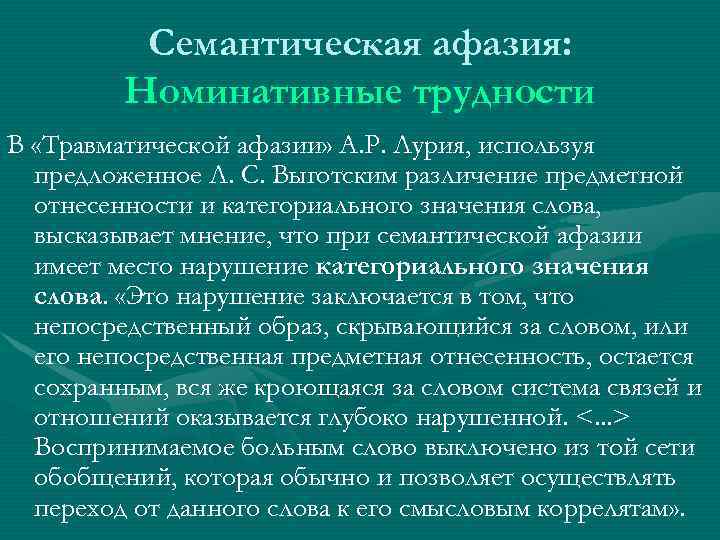 Семантическая афазия:
Номинативные трудности

В «Травматической афазии» А.Р. Лурия, используя предложенное Л. С. Выготским различение предметной отнесенности и категориального значения слова, высказывает мнение, что при семантической афазии имеет место нарушение категориального значения слова. «Это нарушение заключается в том, что непосредственный образ, скрывающийся за словом, или его непосредственная предметная отнесенность, остается сохранным, вся же кроющаяся за словом система связей и отношений оказывается глубоко нарушенной. <...> Воспринимаемое больным слово выключено из той сети обобщений, которая обычно и позволяет осуществлять переход от данного слова к его смысловым коррелятам».